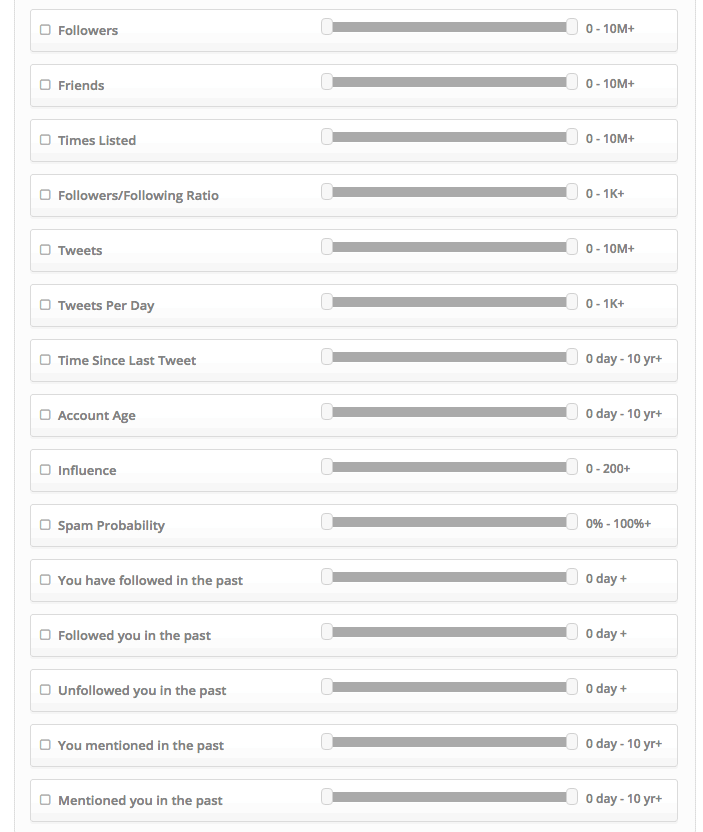 Followers 0 - 10M+

Friends 0 - 10M+

Times Listed 0 - 10M+

Followers/Following Ratio 0 - 1K+

Tweets 0 - 10M+

Tweets Per Day 0 - 1K+

Time Since Last Tweet 0 day - 10 yr+

Account Age 0 day - 10 yr+

Influence 0 - 200+

Spam Probability 0% - 100%+

You have followed in the past 0 day +

Followed you in the past 0 day +

Unfollowed you in the past 0 day +

You mentioned in the past 0 day - 10 yr+

Mentioned you in the past 0 day - 10 yr+